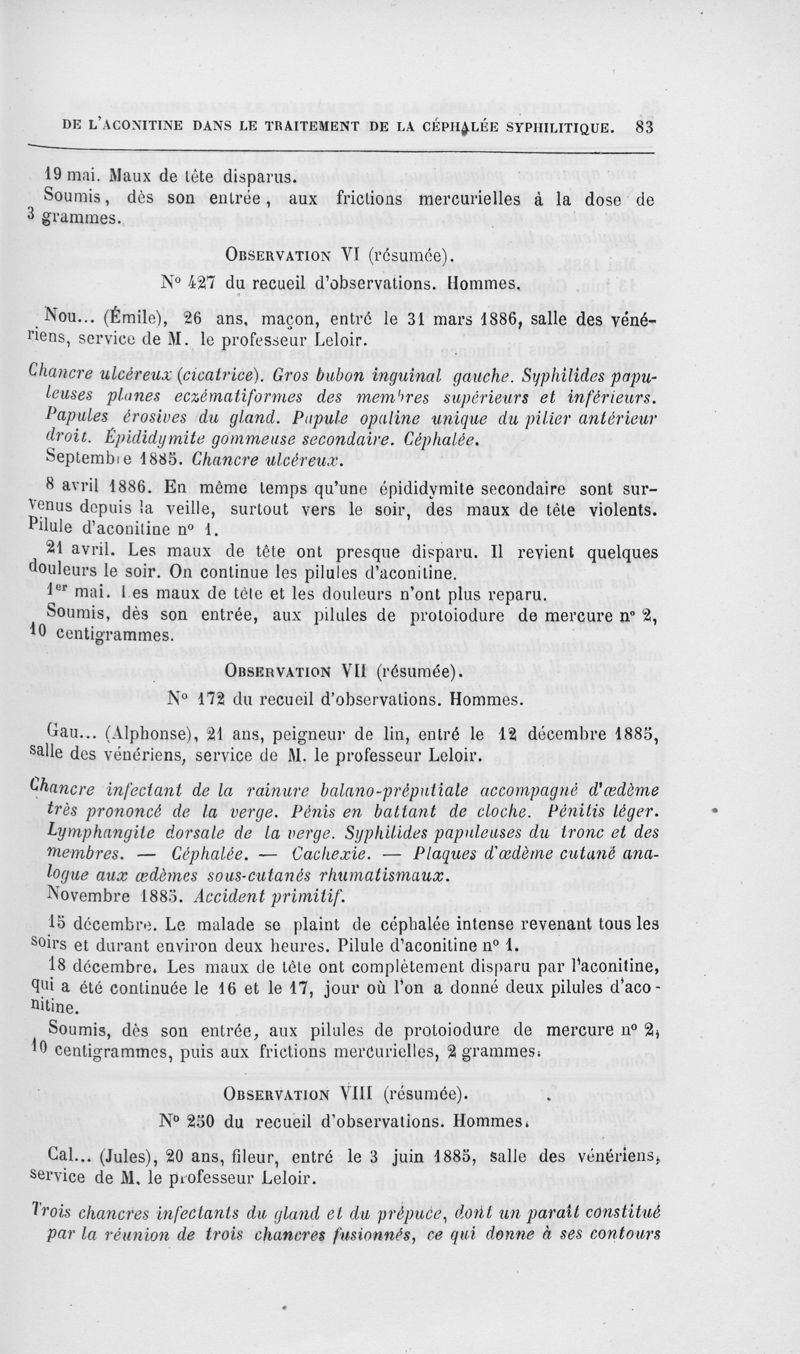 DE L'ACONITINE DANS LE TRAITEMENT DE LA CÉPHALÉE SYPHILITIQUE. 83

19 mai. Maux de tête disparus.

Soumis, dès son entrée, aux frictions mercurielles à la dose de 3 grammes.

OBSERVATION VI (résumée).

N° 427 du recueil d'observations. Hommes.

Nou... (Émile), 26 ans, maçon, entré le 31 mars 1886, salle des vénériens, service de M. le professeur Leloir.

Chancre ulcéreux (cicatrice). Gros bubon inguinal gauche. Syphilides papuleuses planes eczématiformes des membres supérieurs et inférieurs. Papules érosives du gland. Papule opaline unique du pilier antérieur droit. Épididymite gommeuse secondaire. Céphalée.

Septembre 1885. Chancre ulcéreux.

8 avril 1886. En même temps qu'une épididymite secondaire sont survenus depuis la veille, surtout vers le soir, des maux de tête violents. Pilule d'aconitine n° 1.

21 avril. Les maux de tête ont presque disparu. Il revient quelques douleurs le soir. On continue les pilules d'aconitine.

1er mai. Les maux de tête et les douleurs n'ont plus reparu.

Soumis, dès son entrée, aux pilules de protoiodure de mercure n° 2, 10 centigrammes.

OBSERVATION VII (résumée).

N° 172 du recueil d'observations. Hommes.

Gau... (Alphonse), 21 ans, peigneur de lin, entré le 12 décembre 1885, salle des vénériens, service de M. le professeur Leloir.

Chancre infectant de la rainure balano-préputiale accompagné d'œdème très prononcé de la verge. Pénis en battant de cloche. Pénitis léger. Lymphangite dorsale de la verge. Syphilides papuleuses du tronc et des membres. — Céphalée. — Cachexie. — Plaques d'œdème cutané analogue aux œdèmes sous-cutanés rhumatismaux.

Novembre 1885. Accident primitif.

15 décembre. Le malade se plaint de céphalée intense revenant tous les soirs et durant environ deux heures. Pilule d'aconitine n° 1.

18 décembre. Les maux de tête ont complètement disparu par l'aconitine, qui a été continuée le 16 et le 17, jour où l'on a donné deux pilules d'aconitine.

Soumis, dès son entrée, aux pilules de protoiodure de mercure n° 2, 10 centigrammes, puis aux frictions mercurielles, 2 grammes.

OBSERVATION VIII (résumée).

N° 250 du recueil d'observations. Hommes.

Cal... (Jules), 20 ans, fileur, entré le 3 juin 1885, salle des vénériens, service de M. le professeur Leloir.

Trois chancres infectants du gland et du prépuce, dont un paraît constitué par la réunion de trois chancres fusionnés, ce qui donne à ses contours